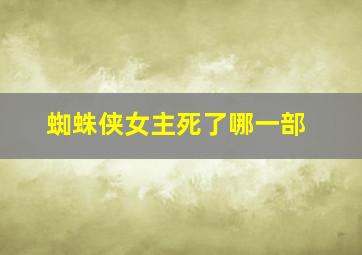 蜘蛛侠女主死了哪一部